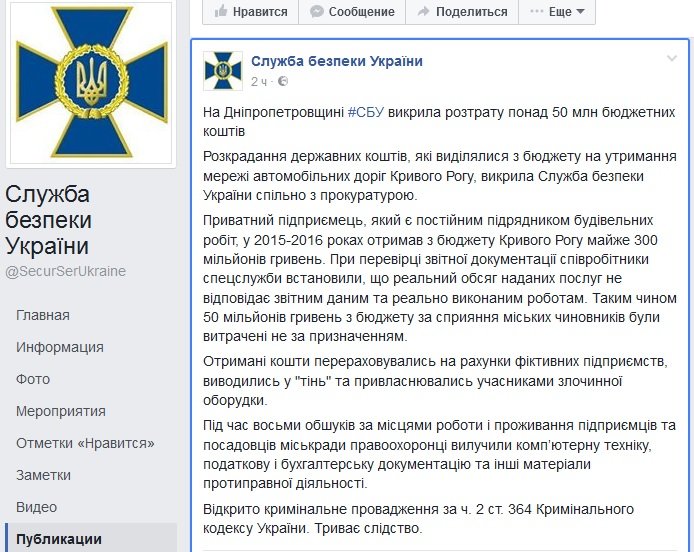 Нравится Сообщение Поделиться Еще

Служба безпеки України
@SecurSerUkraine

Главная
Информация
Фото
Мероприятия
Отметки «Нравится»
Заметки
Видео
Публикации

Служба безпеки України
2 ч ·

На Дніпропетровщині #СБУ викрила розтрату понад 50 млн бюджетних коштів

Розкрадання державних коштів, які виділялися з бюджету на утримання мережі автомобільних доріг Кривого Рогу, викрила Служба безпеки України спільно з прокуратурою.

Приватний підприємець, який є постійним підрядником будівельних робіт, у 2015-2016 роках отримав з бюджету Кривого Рогу майже 300 мільйонів гривень. При перевірці звітної документації співробітники спецслужби встановили, що реальний обсяг наданих послуг не відповідає звітним даним та реально виконаним роботам. Таким чином 50 мільйонів гривень з бюджету за сприяння міських чиновників були витрачені не за призначенням.

Отримані кошти перераховувались на рахунки фіктивних підприємств, виводились у "тінь" та привласнювались учасниками злочинної оборудки.

Під час восьми обшуків за місцями роботи і проживання підприємців та посадовців міськради правоохоронці вилучили комп'ютерну техніку, податкову і бухгалтерську документацію та інші матеріали протиправної діяльності.

Відкрито кримінальне провадження за ч. 2 ст. 364 Кримінального кодексу України. Триває слідство.